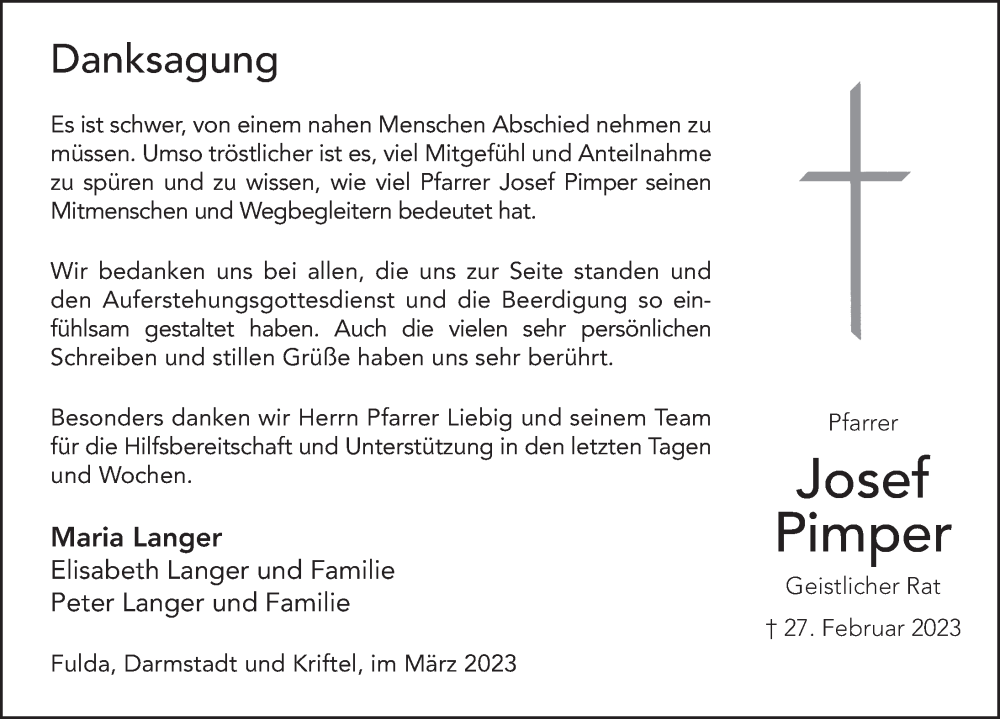 Danksagung

Es ist schwer, von einem nahen Menschen Abschied nehmen zu müssen. Umso tröstlicher ist es, viel Mitgefühl und Anteilnahme zu spüren und zu wissen, wie viel Pfarrer Josef Pimper seinen Mitmenschen und Wegbegleitern bedeutet hat.

Wir bedanken uns bei allen, die uns zur Seite standen und den Auferstehungsgottesdienst und die Beerdigung so einfühlsam gestaltet haben. Auch die vielen sehr persönlichen Schreiben und stillen Grüße haben uns sehr berührt.

Besonders danken wir Herrn Pfarrer Liebig und seinem Team für die Hilfsbereitschaft und Unterstützung in den letzten Tagen und Wochen.

Maria Langer
Elisabeth Langer und Familie
Peter Langer und Familie

Fulda, Darmstadt und Kriftel, im März 2023

Pfarrer
Josef
Pimper
Geistlicher Rat
† 27. Februar 2023